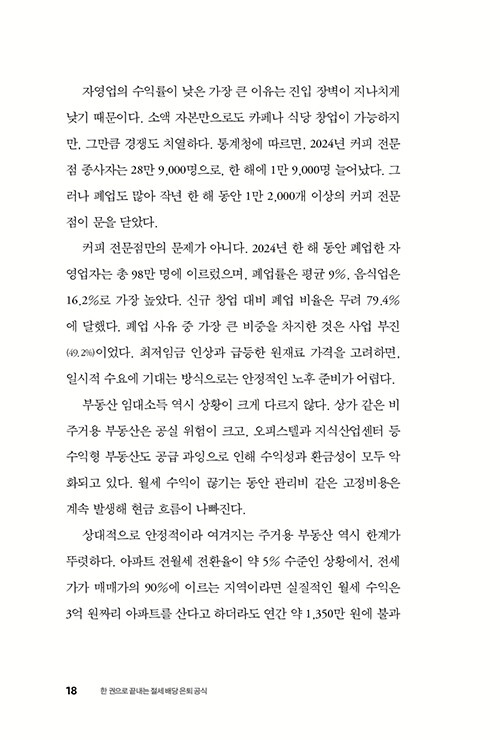 자영업의 수익률이 낮은 가장 큰 이유는 진입 장벽이 지나치게 낮기 때문이다. 소액 자본만으로도 카페나 식당 창업이 가능하지만, 그만큼 경쟁도 치열하다. 통계청에 따르면, 2024년 커피 전문점 종사자는 28만 9,000명으로, 한 해에 1만 9,000명 늘어났다. 그러나 폐업도 많아 작년 한 해 동안 1만 2,000개 이상의 커피 전문점이 문을 닫았다.

커피 전문점만의 문제가 아니다. 2024년 한 해 동안 폐업한 자영업자는 총 98만 명에 이르렀으며, 폐업률은 평균 9%, 음식업은 16.2%로 가장 높았다. 신규 창업 대비 폐업 비율은 무려 79.4%에 달했다. 폐업 사유 중 가장 큰 비중을 차지한 것은 사업 부진(49.2%)이었다. 최저임금 인상과 급등한 원재료 가격을 고려하면, 일시적 수요에 기대는 방식으로는 안정적인 노후 준비가 어렵다.

부동산 임대소득 역시 상황이 크게 다르지 않다. 상가 같은 비주거용 부동산은 공실 위험이 크고, 오피스텔과 지식산업센터 등 수익형 부동산도 공급 과잉으로 인해 수익성과 환금성이 모두 악화되고 있다. 월세 수익이 끊기는 동안 관리비 같은 고정비용은 계속 발생해 현금 흐름이 나빠진다.

상대적으로 안정적이라 여겨지는 주거용 부동산 역시 한계가 뚜렷하다. 아파트 전월세 전환율이 약 5% 수준인 상황에서, 전세가가 매매가의 90%에 이르는 지역이라면 실질적인 월세 수익은 3억 원짜리 아파트를 산다고 하더라도 연간 약 1,350만 원에 불과

18 한 권으로 끝내는 절세 배당 은퇴 공식